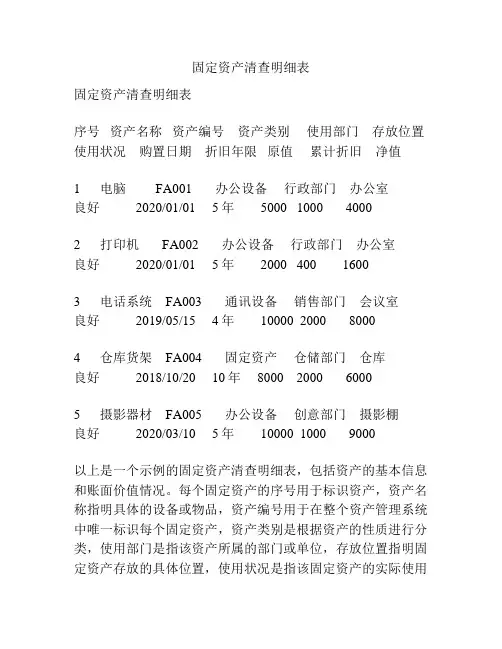 固定资产清查明细表

固定资产清查明细表

序号 资产名称 资产编号 资产类别 使用部门 存放位置 使用状况 购置日期 折旧年限 原值 累计折旧 净值

1 电脑 FA001 办公设备 行政部门 办公室 良好 2020/01/01 5 年 5000 1000 4000

2 打印机 FA002 办公设备 行政部门 办公室 良好 2020/01/01 5 年 2000 400 1600

3 电话系统 FA003 通讯设备 销售部门 会议室 良好 2019/05/15 4 年 10000 2000 8000

4 仓库货架 FA004 固定资产 仓储部门 仓库 良好 2018/10/20 10 年 8000 2000 6000

5 摄影器材 FA005 办公设备 创意部门 摄影棚 良好 2020/03/10 5 年 10000 1000 9000

以上是一个示例的固定资产清查明细表，包括资产的基本信息和账面价值情况。每个固定资产的序号用于标识资产，资产名称指明具体的设备或物品，资产编号用于在整个资产管理系统中唯一标识每个固定资产，资产类别是根据资产的性质进行分类，使用部门是指该资产所属的部门或单位，存放位置指明固定资产存放的具体位置，使用状况是指该固定资产的实际使用